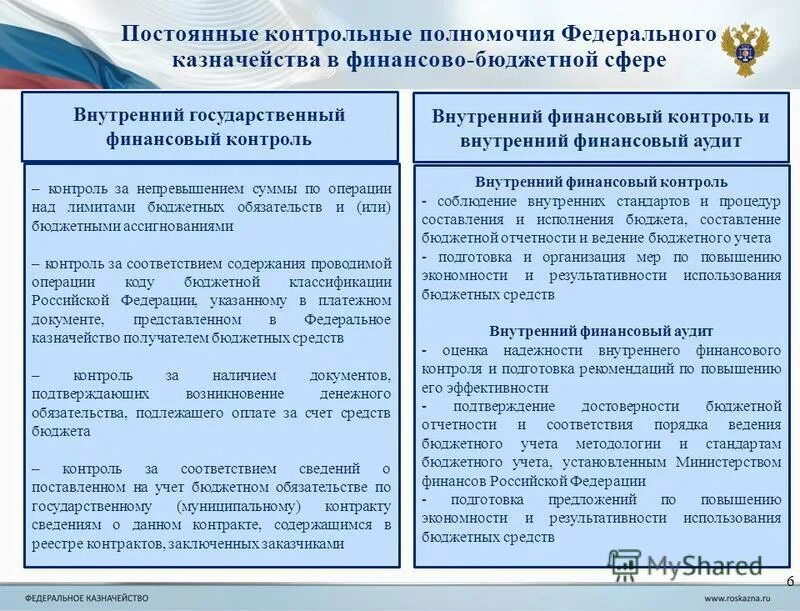 Постоянные контрольные полномочия Федерального казначейства в финансово-бюджетной сфере

Внутренний государственный финансовый контроль

– контроль за непревышением суммы по операции над лимитами бюджетных обязательств и (или) бюджетными ассигнованиями

– контроль за соответствием содержания проводимой операции коду бюджетной классификации Российской Федерации, указанному в платежном документе, представленном в Федеральное казначейство получателем бюджетных средств

– контроль за наличием документов, подтверждающих возникновение денежного обязательства, подлежащего оплате за счет средств бюджета

– контроль за соответствием сведений о поставленном на учет бюджетном обязательстве по государственному (муниципальному) контракту сведениям о данном контракте, содержащимся в реестре контрактов, заключенных заказчиками

Внутренний финансовый контроль и внутренний финансовый аудит

Внутренний финансовый контроль
- соблюдение внутренних стандартов и процедур составления и исполнения бюджета, составление бюджетной отчетности и ведение бюджетного учета
- подготовка и организация мер по повышению экономности и результативности использования бюджетных средств

Внутренний финансовый аудит
- оценка надежности внутреннего финансового контроля и подготовка рекомендаций по повышению его эффективности
- подтверждение достоверности бюджетной отчетности и соответствия порядка ведения бюджетного учета методологии и стандартам бюджетного учета, установленным Министерством финансов Российской Федерации
- подготовка предложений по повышению экономности и результативности использования бюджетных средств

MyShared

6

ФЕДЕРАЛЬНОЕ КАЗНАЧЕЙСТВО

www.roskazna.ru